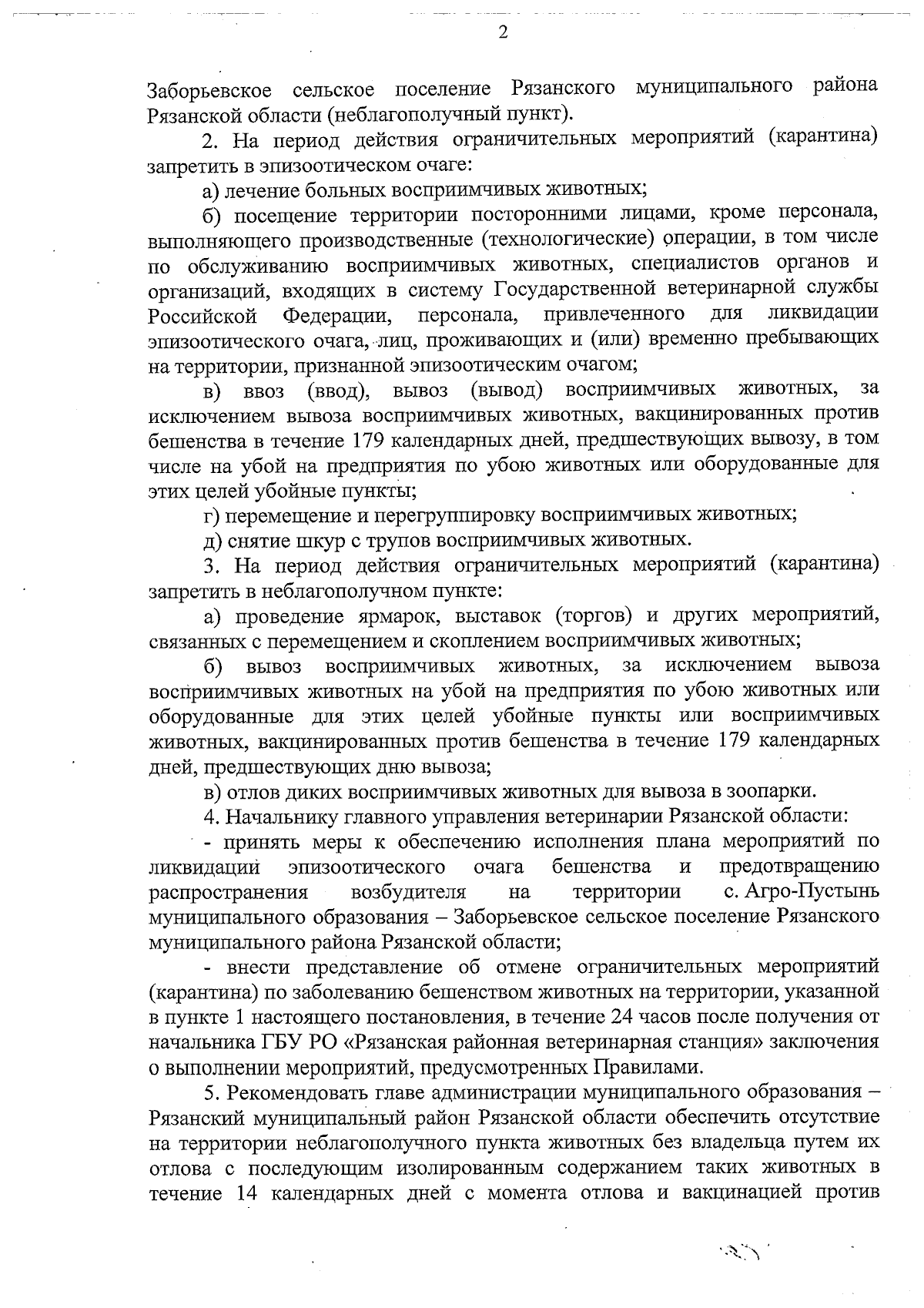 2

Заборьевское сельское поселение Рязанского муниципального района Рязанской области (неблагополучный пункт).

2. На период действия ограничительных мероприятий (карантина) запретить в эпизоотическом очаге:

а) лечение больных восприимчивых животных;

б) посещение территории посторонними лицами, кроме персонала, выполняющего производственные (технологические) операции, в том числе по обслуживанию восприимчивых животных, специалистов органов и организаций, входящих в систему Государственной ветеринарной службы Российской Федерации, персонала, привлеченного для ликвидации эпизоотического очага, лиц, проживающих и (или) временно пребывающих на территории, признанной эпизоотическим очагом;

в) ввоз (ввод), вывоз (вывод) восприимчивых животных, за исключением вывоза восприимчивых животных, вакцинированных против бешенства в течение 179 календарных дней, предшествующих вывозу, в том числе на убой на предприятия по убою животных или оборудованные для этих целей убойные пункты;

г) перемещение и перегруппировку восприимчивых животных;

д) снятие шкур с трупов восприимчивых животных.

3. На период действия ограничительных мероприятий (карантина) запретить в неблагополучном пункте:

а) проведение ярмарок, выставок (торгов) и других мероприятий, связанных с перемещением и скоплением восприимчивых животных;

б) вывоз восприимчивых животных, за исключением вывоза восприимчивых животных на убой на предприятия по убою животных или оборудованные для этих целей убойные пункты или восприимчивых животных, вакцинированных против бешенства в течение 179 календарных дней, предшествующих дню вывоза;

в) отлов диких восприимчивых животных для вывоза в зоопарки.

4. Начальнику главного управления ветеринарии Рязанской области:

- принять меры к обеспечению исполнения плана мероприятий по ликвидации эпизоотического очага бешенства и предотвращению распространения возбудителя на территории с. Агро-Пустынь муниципального образования – Заборьевское сельское поселение Рязанского муниципального района Рязанской области;

- внести представление об отмене ограничительных мероприятий (карантина) по заболеванию бешенством животных на территории, указанной в пункте 1 настоящего постановления, в течение 24 часов после получения от начальника ГБУ РО «Рязанская районная ветеринарная станция» заключения о выполнении мероприятий, предусмотренных Правилами.

5. Рекомендовать главе администрации муниципального образования – Рязанский муниципальный район Рязанской области обеспечить отсутствие на территории неблагополучного пункта животных без владельца путем их отлова с последующим изолированным содержанием таких животных в течение 14 календарных дней с момента отлова и вакцинацией против